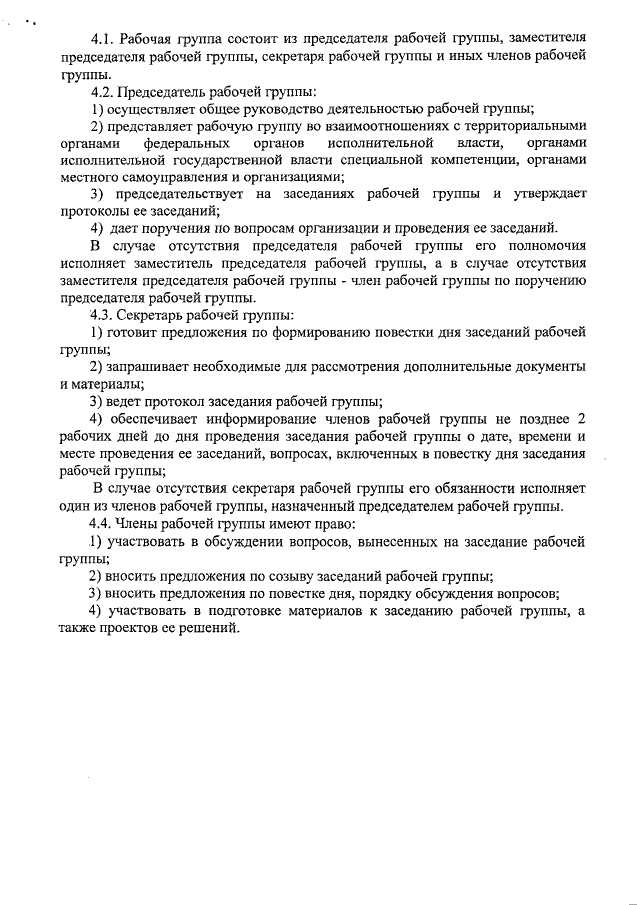 4.1. Рабочая группа состоит из председателя рабочей группы, заместителя председателя рабочей группы, секретаря рабочей группы и иных членов рабочей группы.

4.2. Председатель рабочей группы:

1) осуществляет общее руководство деятельностью рабочей группы;

2) представляет рабочую группу во взаимоотношениях с территориальными органами федеральных органов исполнительной власти, органами исполнительной государственной власти специальной компетенции, органами местного самоуправления и организациями;

3) председательствует на заседаниях рабочей группы и утверждает протоколы ее заседаний;

4) дает поручения по вопросам организации и проведения ее заседаний.

В случае отсутствия председателя рабочей группы его полномочия исполняет заместитель председателя рабочей группы, а в случае отсутствия заместителя председателя рабочей группы - член рабочей группы по поручению председателя рабочей группы.

4.3. Секретарь рабочей группы:

1) готовит предложения по формированию повестки дня заседаний рабочей группы;

2) запрашивает необходимые для рассмотрения дополнительные документы и материалы;

3) ведет протокол заседания рабочей группы;

4) обеспечивает информирование членов рабочей группы не позднее 2 рабочих дней до дня проведения заседания рабочей группы о дате, времени и месте проведения ее заседаний, вопросах, включенных в повестку дня заседания рабочей группы;

В случае отсутствия секретаря рабочей группы его обязанности исполняет один из членов рабочей группы, назначенный председателем рабочей группы.

4.4. Члены рабочей группы имеют право:

1) участвовать в обсуждении вопросов, вынесенных на заседание рабочей группы;

2) вносить предложения по созыву заседаний рабочей группы;

3) вносить предложения по повестке дня, порядку обсуждения вопросов;

4) участвовать в подготовке материалов к заседанию рабочей группы, а также проектов ее решений.